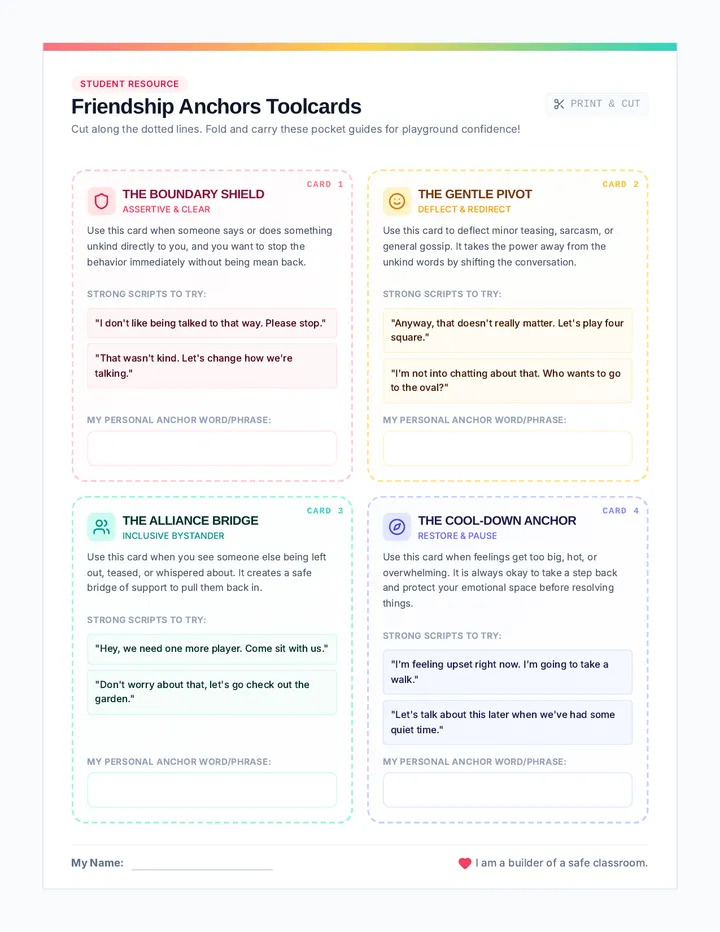 STUDENT RESOURCE

Friendship Anchors Toolcards

PRINT & CUT

Cut along the dotted lines. Fold and carry these pocket guides for playground confidence!

CARD 1

THE BOUNDARY SHIELD
ASSERTIVE & CLEAR

Use this card when someone says or does something unkind directly to you, and you want to stop the behavior immediately without being mean back.

STRONG SCRIPTS TO TRY:

"I don't like being talked to that way. Please stop."

"That wasn't kind. Let's change how we're talking."

MY PERSONAL ANCHOR WORD/PHRASE:

CARD 2

THE GENTLE PIVOT
DEFLECT & REDIRECT

Use this card to deflect minor teasing, sarcasm, or general gossip. It takes the power away from the unkind words by shifting the conversation.

STRONG SCRIPTS TO TRY:

"Anyway, that doesn't really matter. Let's play four square."

"I'm not into chatting about that. Who wants to go to the oval?"

MY PERSONAL ANCHOR WORD/PHRASE:

CARD 3

THE ALLIANCE BRIDGE
INCLUSIVE BYSTANDER

Use this card when you see someone else being left out, teased, or whispered about. It creates a safe bridge of support to pull them back in.

STRONG SCRIPTS TO TRY:

"Hey, we need one more player. Come sit with us."

"Don't worry about that, let's go check out the garden."

MY PERSONAL ANCHOR WORD/PHRASE:

CARD 4

THE COOL-DOWN ANCHOR
RESTORE & PAUSE

Use this card when feelings get too big, hot, or overwhelming. It is always okay to take a step back and protect your emotional space before resolving things.

STRONG SCRIPTS TO TRY:

"I'm feeling upset right now. I'm going to take a walk."

"Let's talk about this later when we've had some quiet time."

MY PERSONAL ANCHOR WORD/PHRASE:

My Name: ____

I am a builder of a safe classroom.